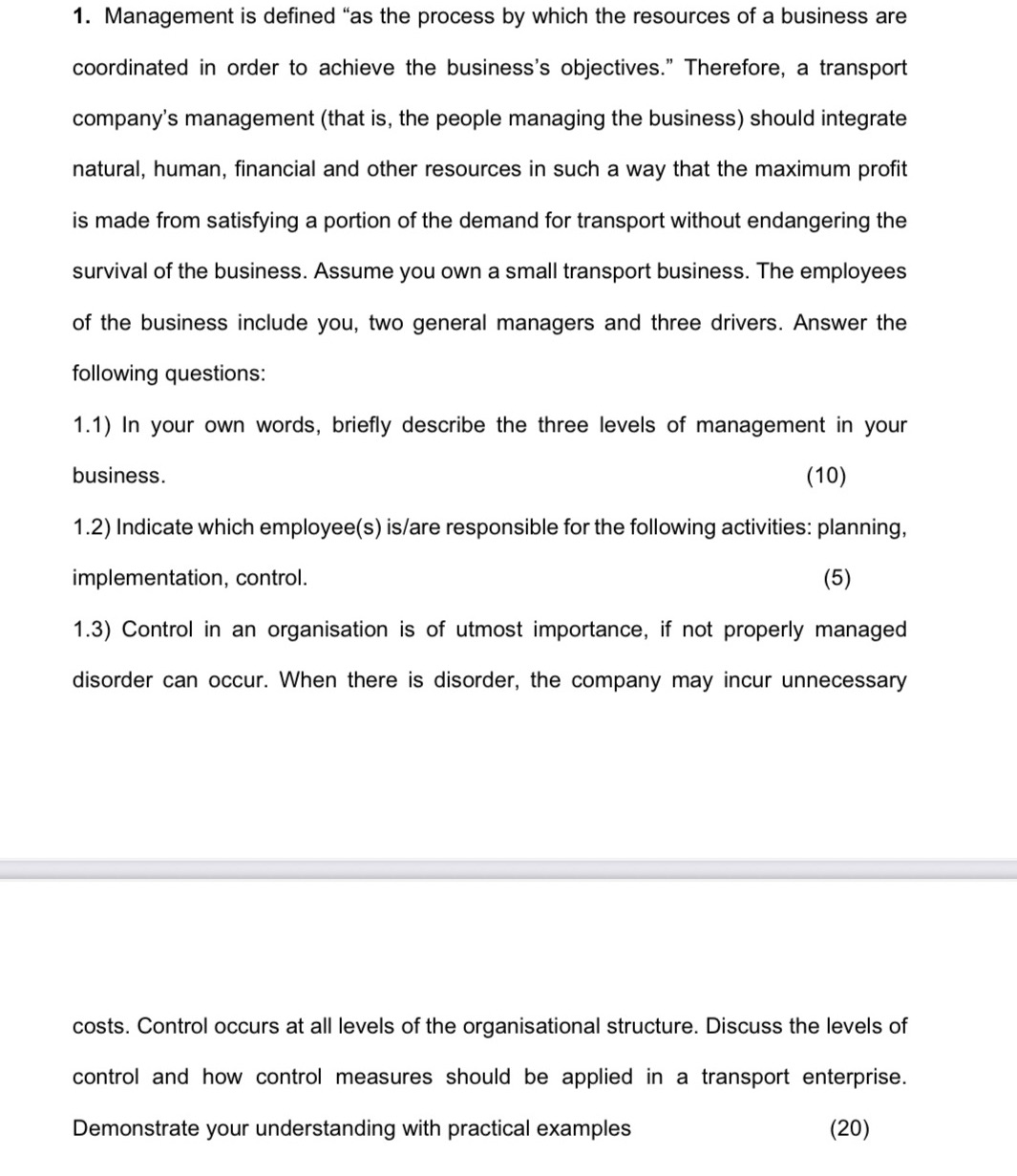 1. Management is defined “as the process by which the resources of a business are coordinated in order to achieve the business’s objectives.” Therefore, a transport company’s management (that is, the people managing the business) should integrate natural, human, financial and other resources in such a way that the maximum profit is made from satisfying a portion of the demand for transport without endangering the survival of the business. Assume you own a small transport business. The employees of the business include you, two general managers and three drivers. Answer the following questions:

1.1) In your own words, briefly describe the three levels of management in your business. (10)

1.2) Indicate which employee(s) is/are responsible for the following activities: planning, implementation, control. (5)

1.3) Control in an organisation is of utmost importance, if not properly managed disorder can occur. When there is disorder, the company may incur unnecessary

costs. Control occurs at all levels of the organisational structure. Discuss the levels of control and how control measures should be applied in a transport enterprise. Demonstrate your understanding with practical examples (20)